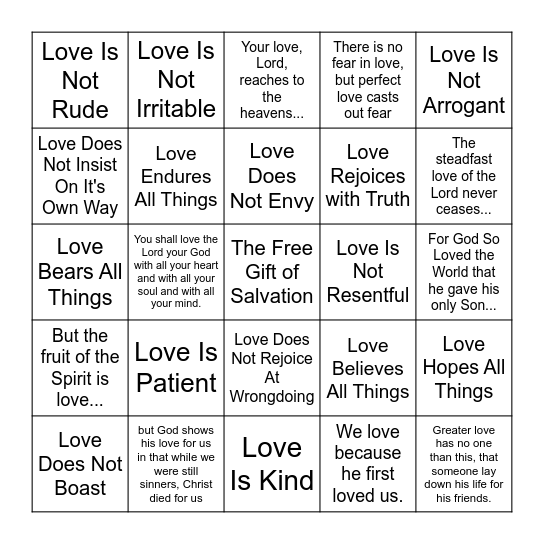 | | | | | |
|---|---|---|---|---|
| Love Is Not Rude | Love Is Not Irritable | Your love, Lord, reaches to the heavens... | There is no fear in love, but perfect love casts out fear | Love Is Not Arrogant |
| Love Does Not Insist On It's Own Way | Love Endures All Things | Love Does Not Envy | Love Rejoices with Truth | The steadfast love of the Lord never ceases... |
| Love Bears All Things | You shall love the Lord your God with all your heart and with all your soul and with all your mind. | The Free Gift of Salvation | Love Is Not Resentful | For God So Loved the World that he gave his only Son... |
| But the fruit of the Spirit is love... | Love Is Patient | Love Does Not Rejoice At Wrongdoing | Love Believes All Things | Love Hopes All Things |
| Love Does Not Boast | but God shows his love for us in that while we were still sinners, Christ died for us | Love Is Kind | We love because he first loved us. | Greater love has no one than this, that someone lay down his life for his friends. |